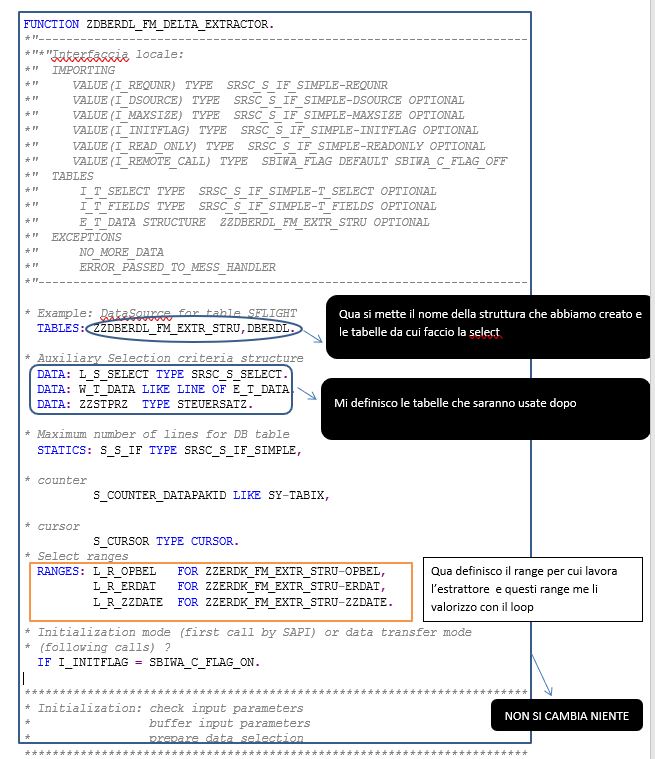 FUNCTION ZDBERDL_FM_DELTA_EXTRACTOR.
*"----------------------------------------------------------------------
*"*"Interfaccia locale:
*"  IMPORTING
*"     VALUE(I_REQUNR) TYPE  SRSC_S_IF_SIMPLE-REQUNR
*"     VALUE(I_DSOURCE) TYPE  SRSC_S_IF_SIMPLE-DSOURCE OPTIONAL
*"     VALUE(I_MAXSIZE) TYPE  SRSC_S_IF_SIMPLE-MAXSIZE OPTIONAL
*"     VALUE(I_INITFLAG) TYPE  SRSC_S_IF_SIMPLE-INITFLAG OPTIONAL
*"     VALUE(I_READ_ONLY) TYPE  SRSC_S_IF_SIMPLE-READONLY OPTIONAL
*"     VALUE(I_REMOTE_CALL) TYPE  SBIWA_FLAG DEFAULT SBIWA_C_FLAG_OFF
*"  TABLES
*"      I_T_SELECT TYPE  SRSC_S_IF_SIMPLE-T_SELECT OPTIONAL
*"      I_T_FIELDS TYPE  SRSC_S_IF_SIMPLE-T_FIELDS OPTIONAL
*"      E_T_DATA STRUCTURE  ZZDBERDL_FM_EXTR_STRU OPTIONAL
*"  EXCEPTIONS
*"      NO_MORE_DATA
*"      ERROR_PASSED_TO_MESS_HANDLER
*"----------------------------------------------------------------------

* Example: DataSource for table SFLIGHT
  TABLES: ZZDBERDL_FM_EXTR_STRU,DBERDL.

Qua si mette il nome della struttura che abbiamo creato e le tabelle da cui faccio la select

* Auxiliary Selection criteria structure
  DATA: L_S_SELECT TYPE SRSC_S_SELECT.
  DATA: W_T_DATA LIKE LINE OF E_T_DATA.
  DATA: ZZSTPRZ  TYPE STEUERSATZ.

Mi definisco le tabelle che saranno usate dopo

* Maximum number of lines for DB table
  STATICS: S_S_IF TYPE SRSC_S_IF_SIMPLE,

* counter
          S_COUNTER_DATAPAKID LIKE SY-TABIX,

* cursor
          S_CURSOR TYPE CURSOR.
* Select ranges
  RANGES: L_R_OPBEL   FOR ZZERDK_FM_EXTR_STRU-OPBEL,
          L_R_ERDAT   FOR ZZERDK_FM_EXTR_STRU-ERDAT,
          L_R_ZZDATE  FOR ZZERDK_FM_EXTR_STRU-ZZDATE.

Qua definisco il range per cui lavora l'estrattore e questi range me li valorizzo con il loop

* Initialization mode (first call by SAPI) or data transfer mode
* (following calls) ?
  IF I_INITFLAG = SBIWA_C_FLAG_ON.

************************************************************************
* Initialization: check input parameters
*                 buffer input parameters
*                 prepare data selection
************************************************************************

NON SI CAMBIA NIENTE